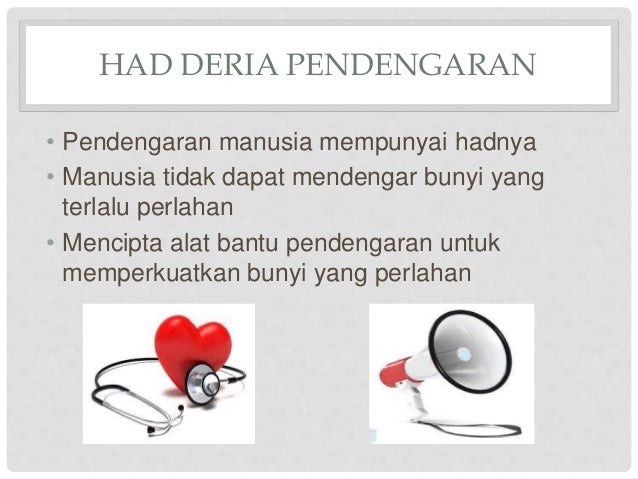 HAD DERIA PENDENGARAN

• Pendengaran manusia mempunyai hadnya
• Manusia tidak dapat mendengar bunyi yang terlalu perlahan
• Mencipta alat bantu pendengaran untuk memperkuatkan bunyi yang perlahan